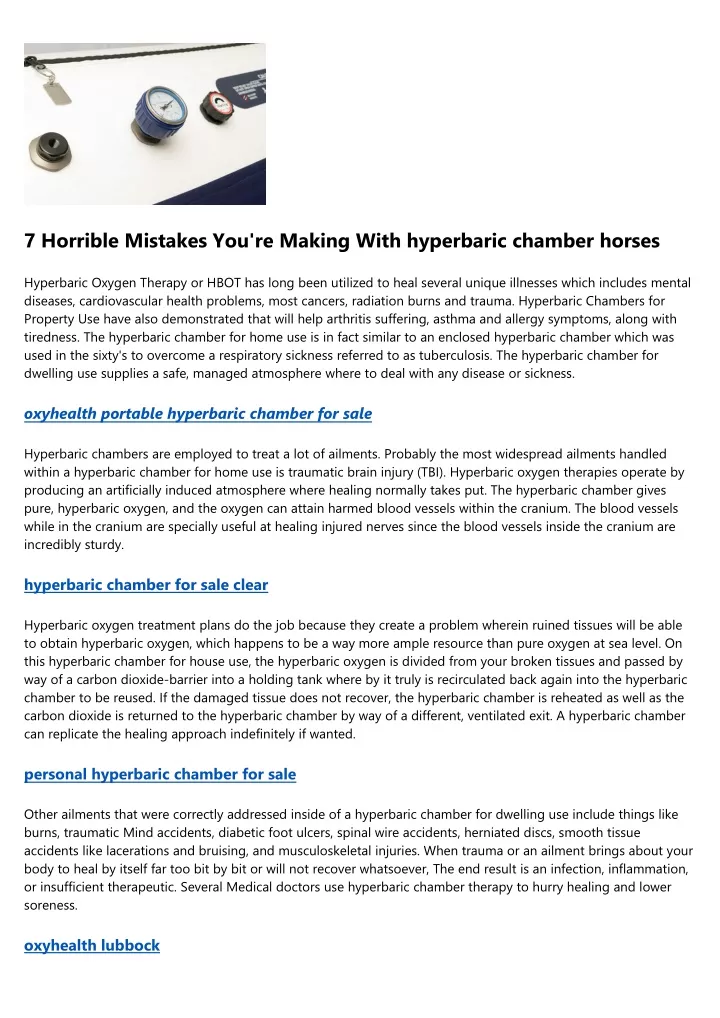 7 Horrible Mistakes You're Making With hyperbaric chamber horses

Hyperbaric Oxygen Therapy or HBOT has long been utilized to heal several unique illnesses which includes mental diseases, cardiovascular health problems, most cancers, radiation burns and trauma. Hyperbaric Chambers for Property Use have also demonstrated that will help arthritis suffering, asthma and allergy symptoms, along with tiredness. The hyperbaric chamber for home use is in fact similar to an enclosed hyperbaric chamber which was used in the sixty's to overcome a respiratory sickness referred to as tuberculosis. The hyperbaric chamber for dwelling use supplies a safe, managed atmosphere where to deal with any disease or sickness.

oxyhealth portable hyperbaric chamber for sale

Hyperbaric chambers are employed to treat a lot of ailments. Probably the most widespread ailments handled within a hyperbaric chamber for home use is traumatic brain injury (TBI). Hyperbaric oxygen therapies operate by producing an artificially induced atmosphere where healing normally takes put. The hyperbaric chamber gives pure, hyperbaric oxygen, and the oxygen can attain harmed blood vessels within the cranium. The blood vessels while in the cranium are specially useful at healing injured nerves since the blood vessels inside the cranium are incredibly sturdy.

hyperbaric chamber for sale clear

Hyperbaric oxygen treatment plans do the job because they create a problem wherein ruined tissues will be able to obtain hyperbaric oxygen, which happens to be a way more ample resource than pure oxygen at sea level. On this hyperbaric chamber for house use, the hyperbaric oxygen is divided from your broken tissues and passed by way of a carbon dioxide-barrier into a holding tank where by it truly is recirculated back again into the hyperbaric chamber to be reused. If the damaged tissue does not recover, the hyperbaric chamber is reheated as well as the carbon dioxide is returned to the hyperbaric chamber by way of a different, ventilated exit. A hyperbaric chamber can replicate the healing approach indefinitely if wanted.

personal hyperbaric chamber for sale

Other ailments that were correctly addressed inside of a hyperbaric chamber for dwelling use include things like burns, traumatic Mind accidents, diabetic foot ulcers, spinal wire accidents, herniated discs, smooth tissue accidents like lacerations and bruising, and musculoskeletal injuries. When trauma or an ailment brings about your body to heal by itself far too bit by bit or will not recover whatsoever, The end result is an infection, inflammation, or insufficient therapeutic. Several Medical doctors use hyperbaric chamber therapy to hurry healing and lower soreness.

oxyhealth lubbock